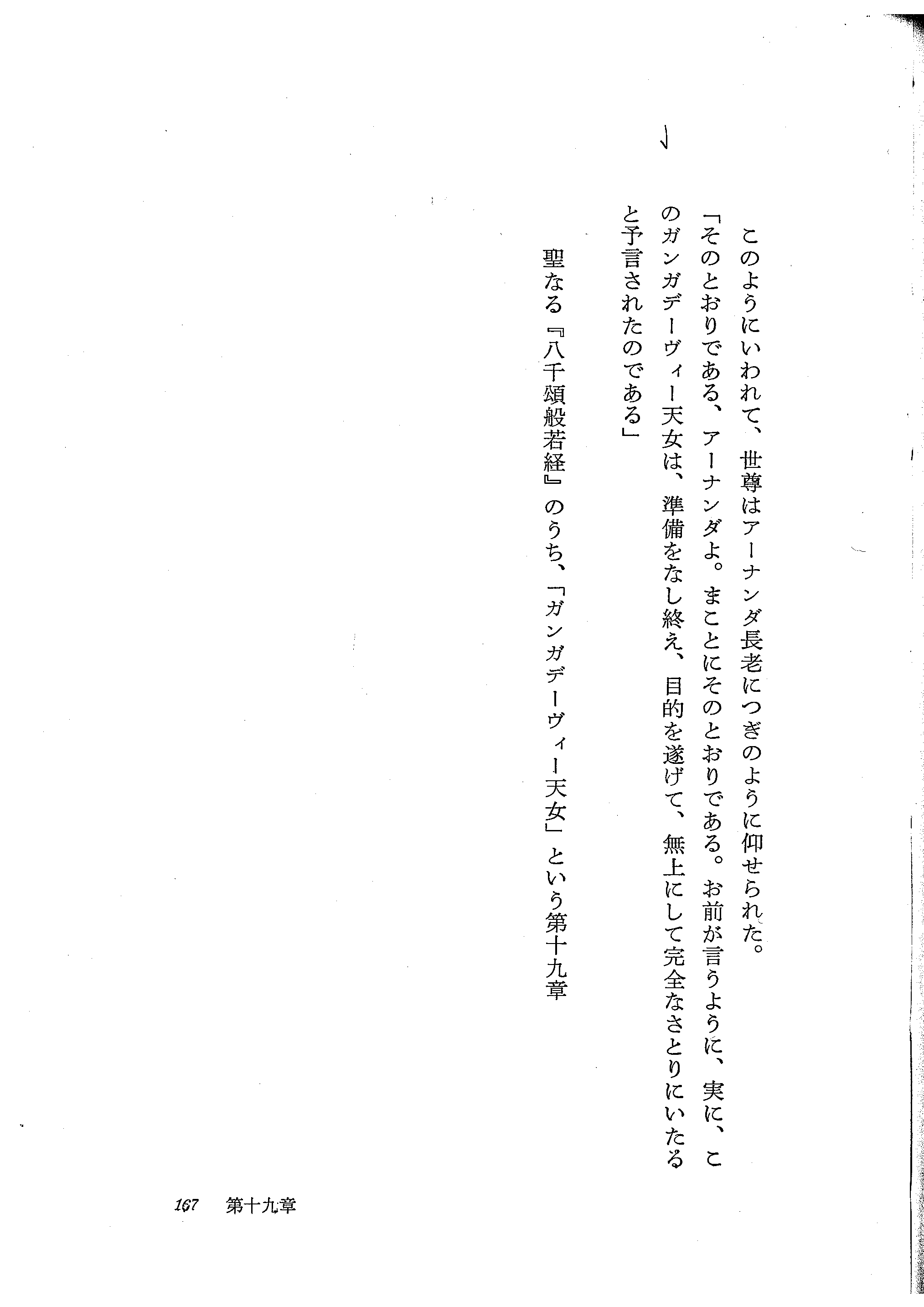 このようにいわれて、世尊はアーナンダ長老につぎのように仰せられた。
「そのとおりである、アーナンダよ。まことにそのとおりである。お前が言うように、実に、このガンガデーヴィー天女は、準備をなし終え、目的を遂げて、無上にして完全なさとりにいたると予言されたのである」

聖なる『八千頌般若経』のうち、「ガンガデーヴィー天女」という第十九章

167　第十九章